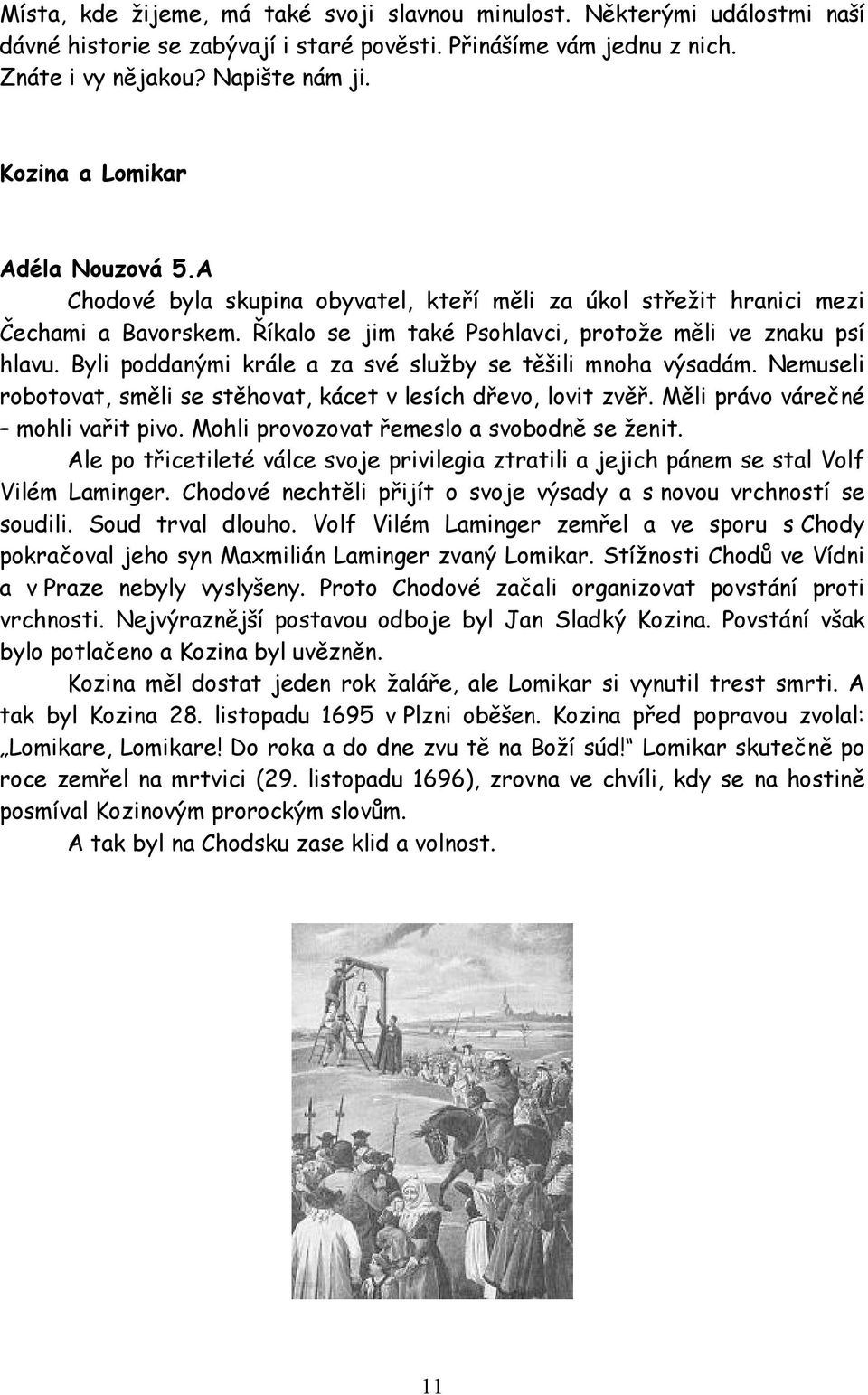 Místa, kde žijeme, má také svoji slavnou minulost. Některými událostmi naší dávné historie se zabývají i staré pověsti. Přinášíme vám jednu z nich. Znáte i vy nějakou? Napište nám ji.

Kozina a Lomikar

Adéla Nouzová 5.A

Chodové byla skupina obyvatel, kteří měli za úkol střežit hranici mezi Čechami a Bavorskem. Říkalo se jim také Psohlavci, protože měli ve znaku psí hlavu. Byli poddanými krále a za své služby se těšili mnoha výsadám. Nemuseli robotovat, směli se stěhovat, kácet v lesích dřevo, lovit zvěř. Měli právo várečné – mohli vařit pivo. Mohli provozovat řemeslo a svobodně se ženit.

Ale po třicetileté válce svoje privilegia ztratili a jejich pánem se stal Volf Vilém Laminger. Chodové nechtěli přijít o svoje výsady a s novou vrchností se soudili. Soud trval dlouho. Volf Vilém Laminger zemřel a ve sporu s Chody pokračoval jeho syn Maxmilián Laminger zvaný Lomikar. Stížnosti Chodů ve Vídni a v Praze nebyly vyslyšeny. Proto Chodové začali organizovat povstání proti vrchnosti. Nejvýraznější postavou odboje byl Jan Sladký Kozina. Povstání však bylo potlačeno a Kozina byl uvězněn.

Kozina měl dostat jeden rok žaláře, ale Lomikar si vynutil trest smrti. A tak byl Kozina 28. listopadu 1695 v Plzni oběšen. Kozina před popravou zvolal: „Lomikare, Lomikare! Do roka a do dne zvu tě na Boží súd!“ Lomikar skutečně po roce zemřel na mrtvici (29. listopadu 1696), zrovna ve chvíli, kdy se na hostině posmíval Kozinovým prorockým slovům.

A tak byl na Chodsku zase klid a volnost.

11